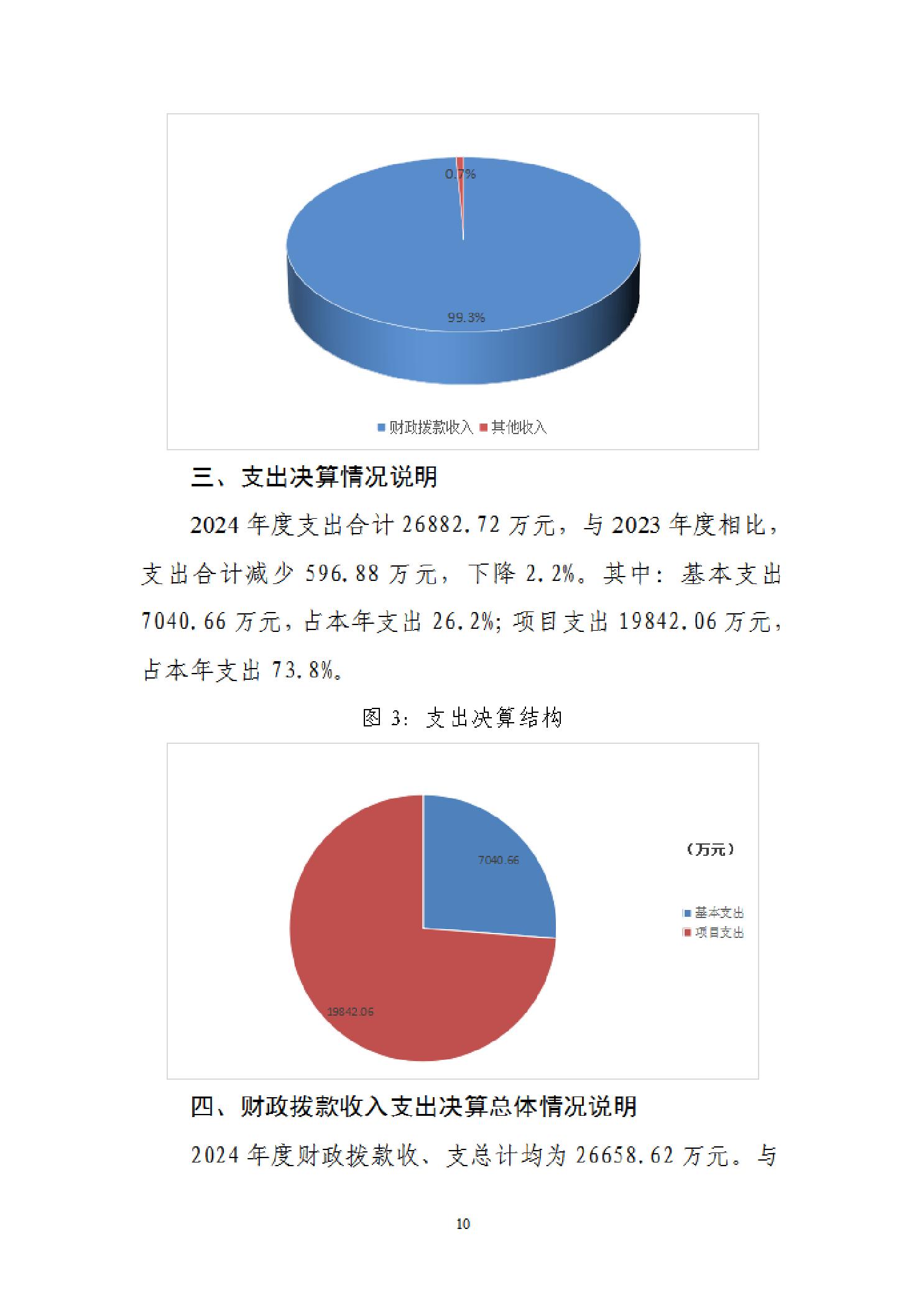 0.7%

99.3%

财政拨款收入 其他收入

三、支出决算情况说明

2024 年度支出合计 26882.72 万元，与 2023 年度相比，支出合计减少 596.88 万元，下降 2.2%。其中：基本支出 7040.66 万元，占本年支出 26.2%；项目支出 19842.06 万元，占本年支出 73.8%。

图 3：支出决算结构

7040.66

19842.06

（万元）

基本支出
项目支出

四、财政拨款收入支出决算总体情况说明

2024 年度财政拨款收、支总计均为 26658.62 万元。与

10